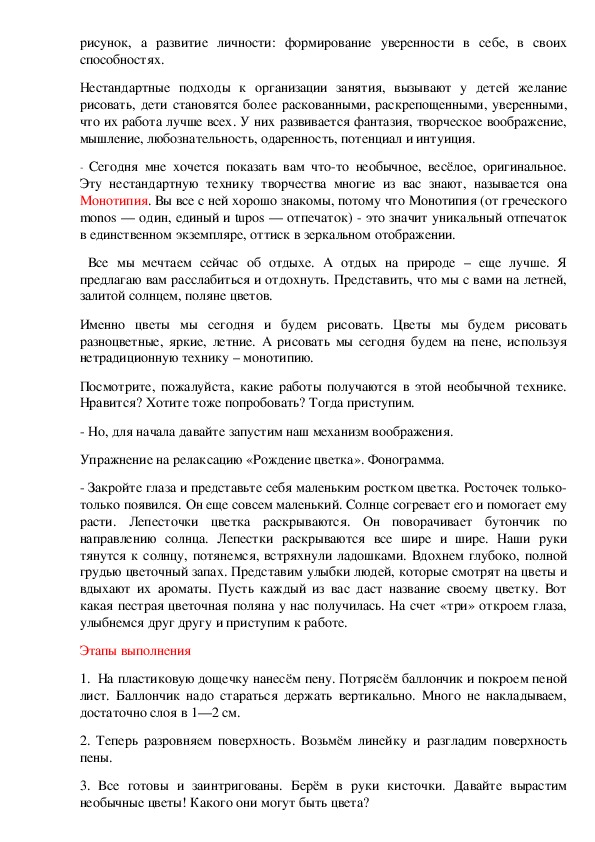 рисунок, а развитие личности: формирование уверенности в себе, в своих способностях.

Нестандартные подходы к организации занятия, вызывают у детей желание рисовать, дети становятся более раскованными, раскрепощенными, уверенными, что их работа лучше всех. У них развивается фантазия, творческое воображение, мышление, любознательность, одаренность, потенциал и интуиция.

- Сегодня мне хочется показать вам что-то необычное, весёлое, оригинальное. Эту нестандартную технику творчества многие из вас знают, называется она Монотипия. Вы все с ней хорошо знакомы, потому что Монотипия (от греческого monos — один, единый и tupos — отпечаток) - это значит уникальный отпечаток в единственном экземпляре, оттиск в зеркальном отображении.

Все мы мечтаем сейчас об отдыхе. А отдых на природе – еще лучше. Я предлагаю вам расслабиться и отдохнуть. Представить, что мы с вами на летней, залитой солнцем, поляне цветов.

Именно цветы мы сегодня и будем рисовать. Цветы мы будем рисовать разноцветные, яркие, летние. А рисовать мы сегодня будем на пене, используя нетрадиционную технику – монотипию.

Посмотрите, пожалуйста, какие работы получаются в этой необычной технике. Нравится? Хотите тоже попробовать? Тогда приступим.

- Но, для начала давайте запустим наш механизм воображения.

Упражнение на релаксацию «Рождение цветка». Фонограмма.

- Закройте глаза и представьте себя маленьким ростком цветка. Росточек только-только появился. Он еще совсем маленький. Солнце согревает его и помогает ему расти. Лепесточки цветка раскрываются. Он поворачивает бутончик по направлению солнца. Лепестки раскрываются все шире и шире. Наши руки тянутся к солнцу, потянемся, встряхнули ладошками. Вдохнем глубоко, полной грудью цветочный запах. Представим улыбки людей, которые смотрят на цветы и вдыхают их ароматы. Пусть каждый из вас даст название своему цветку. Вот какая пестрая цветочная поляна у нас получилась. На счет «три» откроем глаза, улыбнемся друг другу и приступим к работе.

Этапы выполнения

1. На пластиковую дощечку нанесём пену. Потрясём баллончик и покроем пеной лист. Баллончик надо стараться держать вертикально. Много не накладываем, достаточно слоя в 1—2 см.

2. Теперь разровняем поверхность. Возьмём линейку и разгладим поверхность пены.

3. Все готовы и заинтригованы. Берём в руки кисточки. Давайте вырастим необычные цветы! Какого они могут быть цвета?